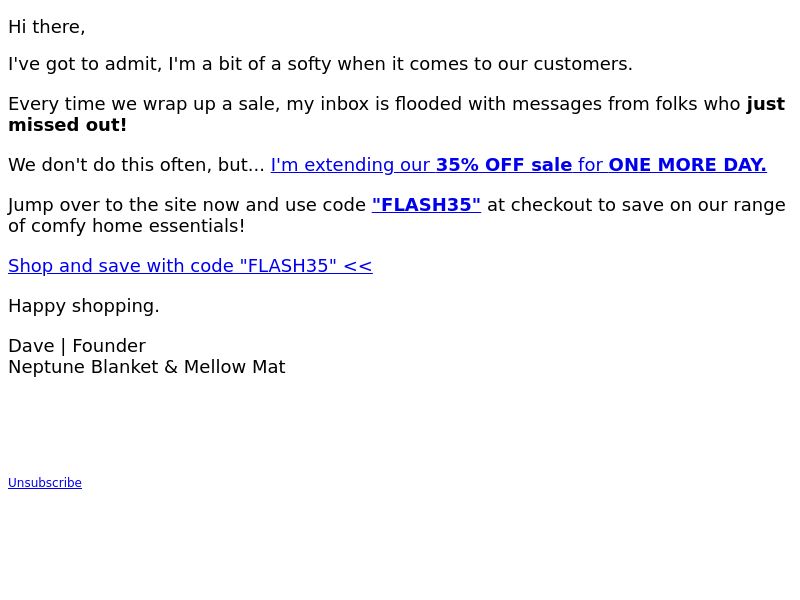 Hi there,

I've got to admit, I'm a bit of a softy when it comes to our customers.

Every time we wrap up a sale, my inbox is flooded with messages from folks who just missed out!

We don't do this often, but... I'm extending our 35% OFF sale for ONE MORE DAY.

Jump over to the site now and use code "FLASH35" at checkout to save on our range of comfy home essentials!

Shop and save with code "FLASH35" <<

Happy shopping.

Dave | Founder
Neptune Blanket & Mellow Mat

Unsubscribe